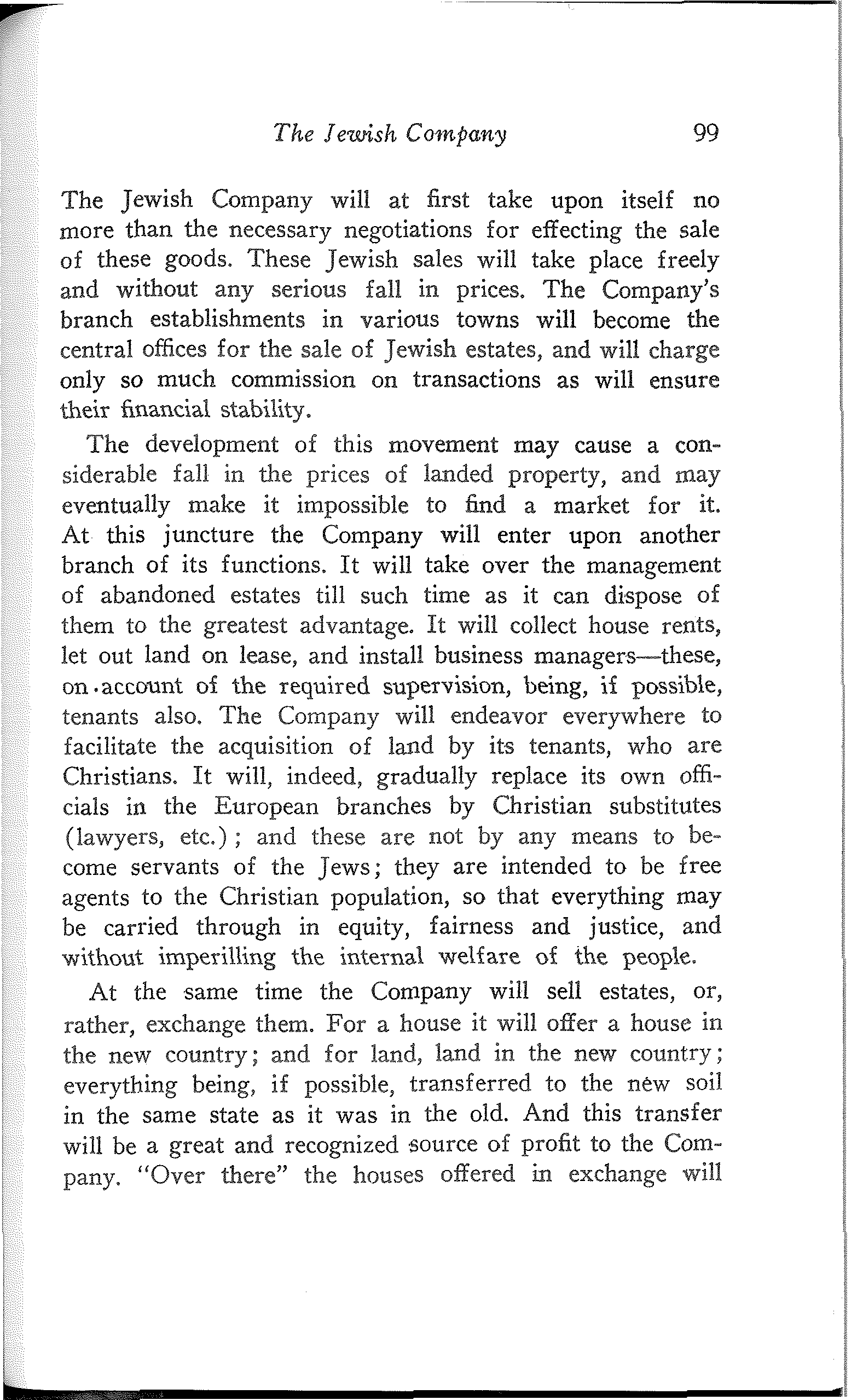 The Jewish Company 99

The Jewish Company will at first take upon itself no more than the necessary negotiations for effecting the sale of these goods. These Jewish sales will take place freely and without any serious fall in prices. The Company's branch establishments in various towns will become the central offices for the sale of Jewish estates, and will charge only so much commission on transactions as will ensure their financial stability.

The development of this movement may cause a considerable fall in the prices of landed property, and may eventually make it impossible to find a market for it. At this juncture the Company will enter upon another branch of its functions. It will take over the management of abandoned estates till such time as it can dispose of them to the greatest advantage. It will collect house rents, let out land on lease, and install business managers—these, on account of the required supervision, being, if possible, tenants also. The Company will endeavor everywhere to facilitate the acquisition of land by its tenants, who are Christians. It will, indeed, gradually replace its own officials in the European branches by Christian substitutes (lawyers, etc.); and these are not by any means to become servants of the Jews; they are intended to be free agents to the Christian population, so that everything may be carried through in equity, fairness and justice, and without imperilling the internal welfare of the people.

At the same time the Company will sell estates, or, rather, exchange them. For a house it will offer a house in the new country; and for land, land in the new country; everything being, if possible, transferred to the new soil in the same state as it was in the old. And this transfer will be a great and recognized source of profit to the Company. "Over there" the houses offered in exchange will